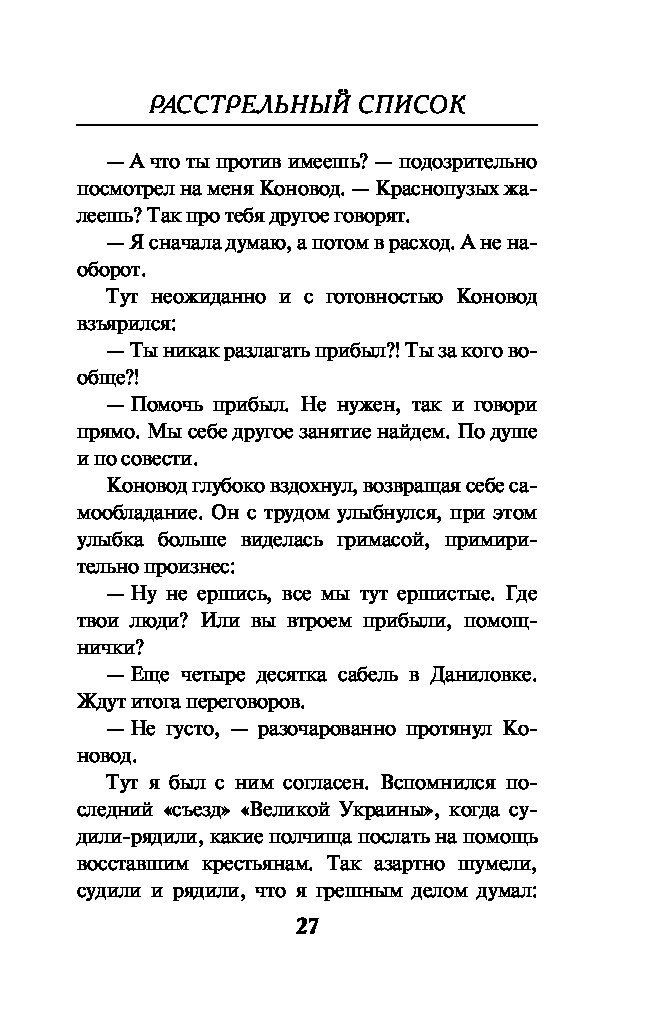 РАССТРЕЛЬНЫЙ СПИСОК

— А что ты против имеешь? — подозрительно посмотрел на меня Коновод. — Краснопузых жалеешь? Так про тебя другое говорят.

— Я сначала думаю, а потом в расход. А не наоборот.

Тут неожиданно и с готовностью Коновод взъярился:

— Ты никак разлагать прибыл?! Ты за кого вообще?!

— Помочь прибыл. Не нужен, так и говори прямо. Мы себе другое занятие найдем. По душе и по совести.

Коновод глубоко вздохнул, возвращая себе самообладание. Он с трудом улыбнулся, при этом улыбка больше виделась гримасой, примирительно произнес:

— Ну не ершись, все мы тут ершистые. Где твои люди? Или вы втроем прибыли, помощнички?

— Еще четыре десятка сабель в Даниловке. Ждут итога переговоров.

— Не густо, — разочарованно протянул Коновод.

Тут я был с ним согласен. Вспомнился последний «съезд» «Великой Украины», когда судили-рядили, какие полчища послать на помощь восставшим крестьянам. Так азартно шумели, судили и рядили, что я грешным делом думал:

27